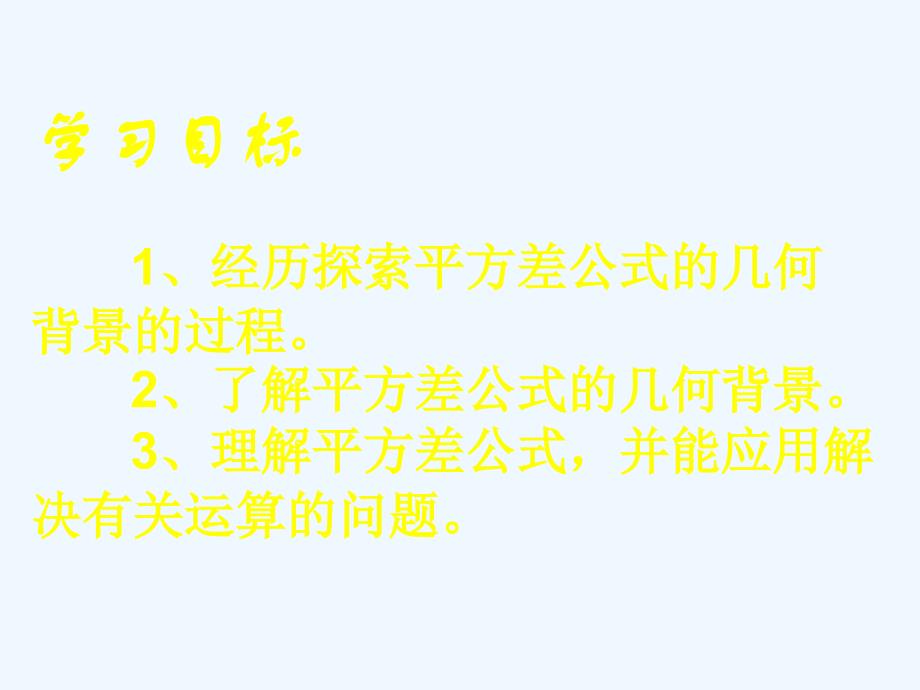 学习目标

1、经历探索平方差公式的几何背景的过程。

2、了解平方差公式的几何背景。

3、理解平方差公式，并能应用解决有关运算的问题。